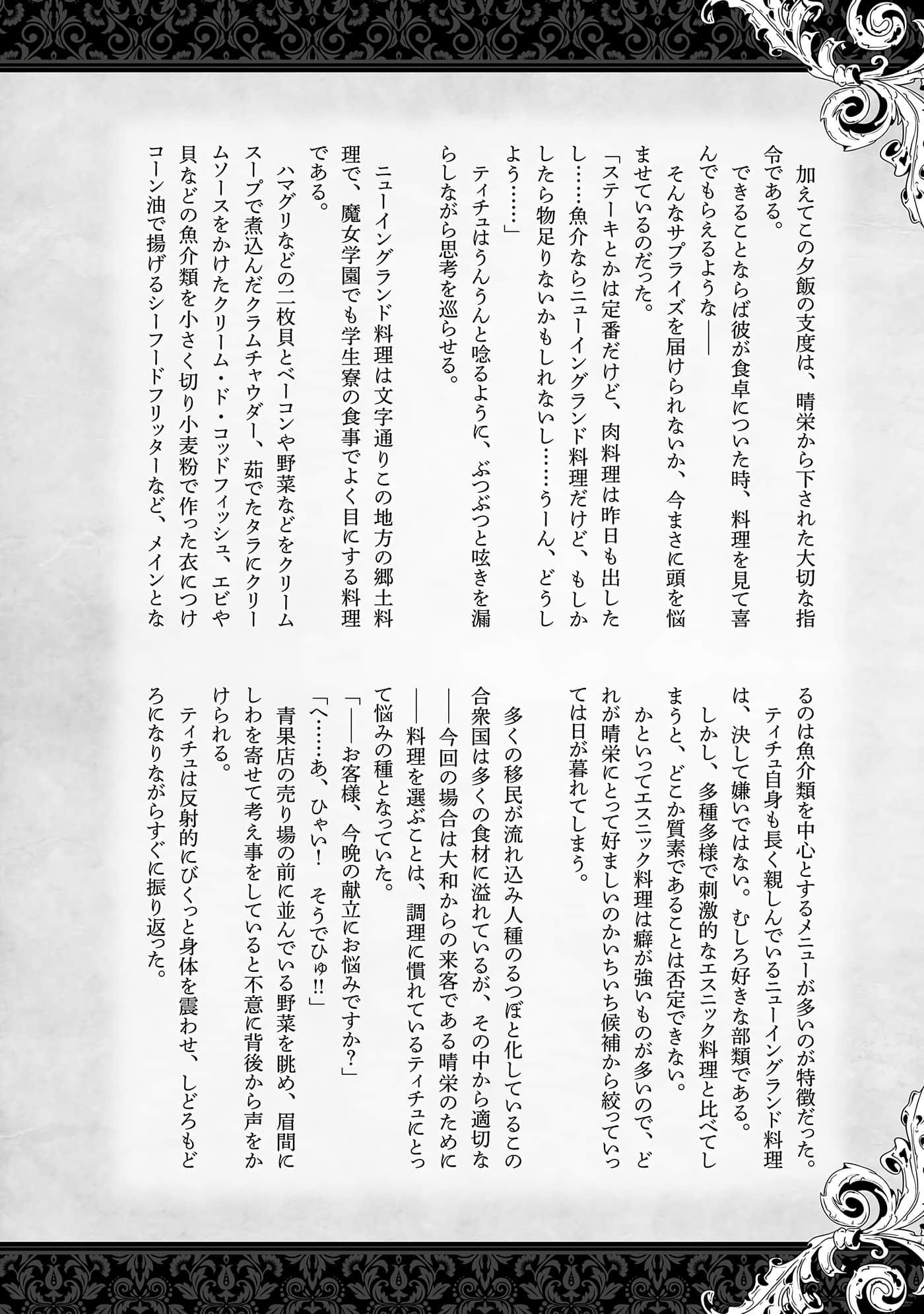 加えてこの夕飯の支度は、晴栄から下された大切な指令である。

できることならば彼が食卓についた時、料理を見て喜んでもらえるような――

そんなサプライズを届けられないか、今まさに頭を悩ませているのだった。

「ステーキとかは定番だけど、肉料理は昨日も出したし……魚介ならニューイングランド料理だけど、もしかしたら物足りないかもしれないし……うーん、どうしよう……」

ティチュはうんうんと唸るように、ぶつぶつと呟きを漏らしながら思考を巡らせる。

ニューイングランド料理は文字通りこの地方の郷土料理で、魔女学園でも学生寮の食事でよく目にする料理である。

ハマグリなどの二枚貝とベーコンや野菜などをクリームスープで煮込んだクラムチャウダー、茹でたタラにクリームソースをかけたクリーム・ド・コッドフィッシュ、エビや貝などの魚介類を小さく切り小麦粉で作った衣につけコーン油で揚げるシーフードフリッターなど、メインとなるのは魚介類を中心とするメニューが多いのが特徴だった。

ティチュ自身も長く親しんでいるニューイングランド料理は、決して嫌いではない。むしろ好きな部類である。

しかし、多種多様で刺激的なエスニック料理と比べてしまうと、どこか質素であることは否定できない。

かといってエスニック料理は癖が強いものが多いので、どれが晴栄にとって好ましいのかいちいち候補から絞っていっては日が暮れてしまう。

多くの移民が流れ込み人種のるつぼと化しているこの合衆国は多くの食材に溢れているが、その中から適切な――今回の場合は大和からの来客である晴栄のために――料理を選ぶことは、調理に慣れているティチュにとって悩みの種となっていた。

「――お客様、今晩の献立にお悩みですか?」

「へ……あ、ひゃい！　そうでひゅ!!」

青果店の売り場の前に並んでいる野菜を眺め、眉間にしわを寄せて考え事をしていると不意に背後から声をかけられる。

ティチュは反射的にびくっと身体を震わせ、しどろもどろになりながらすぐに振り返った。